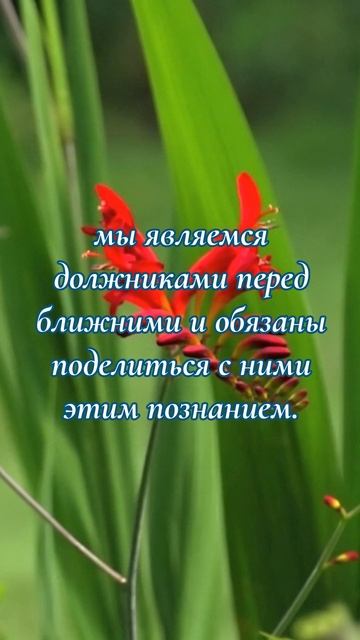 мы являемся должниками перед ближними и обязаны поделиться с ними этим познанием.